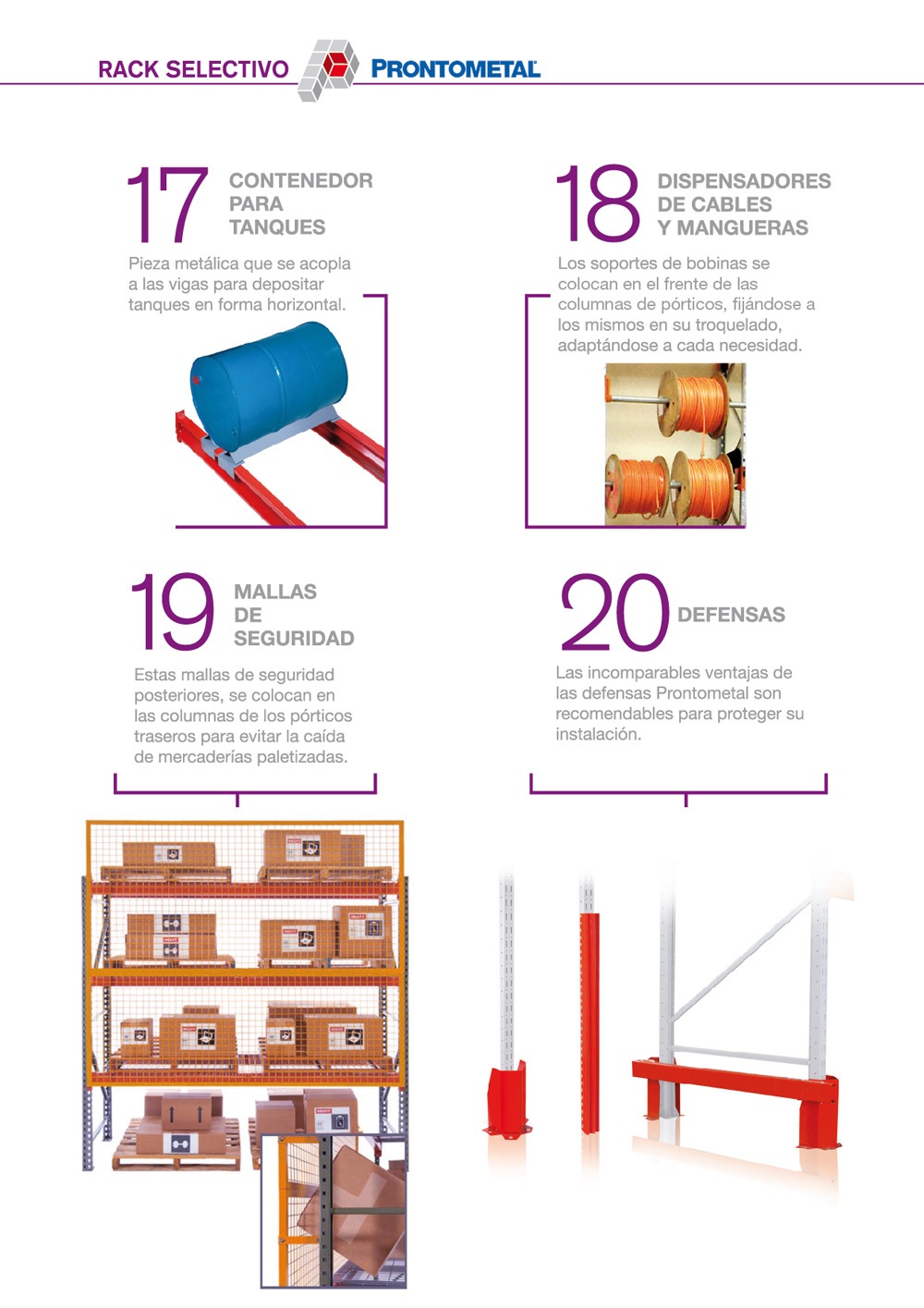 RACK SELECTIVO PRONTOMETAL

17 CONTENEDOR PARA TANQUES

Pieza metálica que se acopla a las vigas para depositar tanques en forma horizontal.

18 DISPENSADORES DE CABLES Y MANGUERAS

Los soportes de bobinas se colocan en el frente de las columnas de pórticos, fijándose a los mismos en su troquelado, adaptándose a cada necesidad.

19 MALLAS DE SEGURIDAD

Estas mallas de seguridad posteriores, se colocan en las columnas de los pórticos traseros para evitar la caída de mercaderías paletizadas.

20 DEFENSAS

Las incomparables ventajas de las defensas Prontometal son recomendables para proteger su instalación.